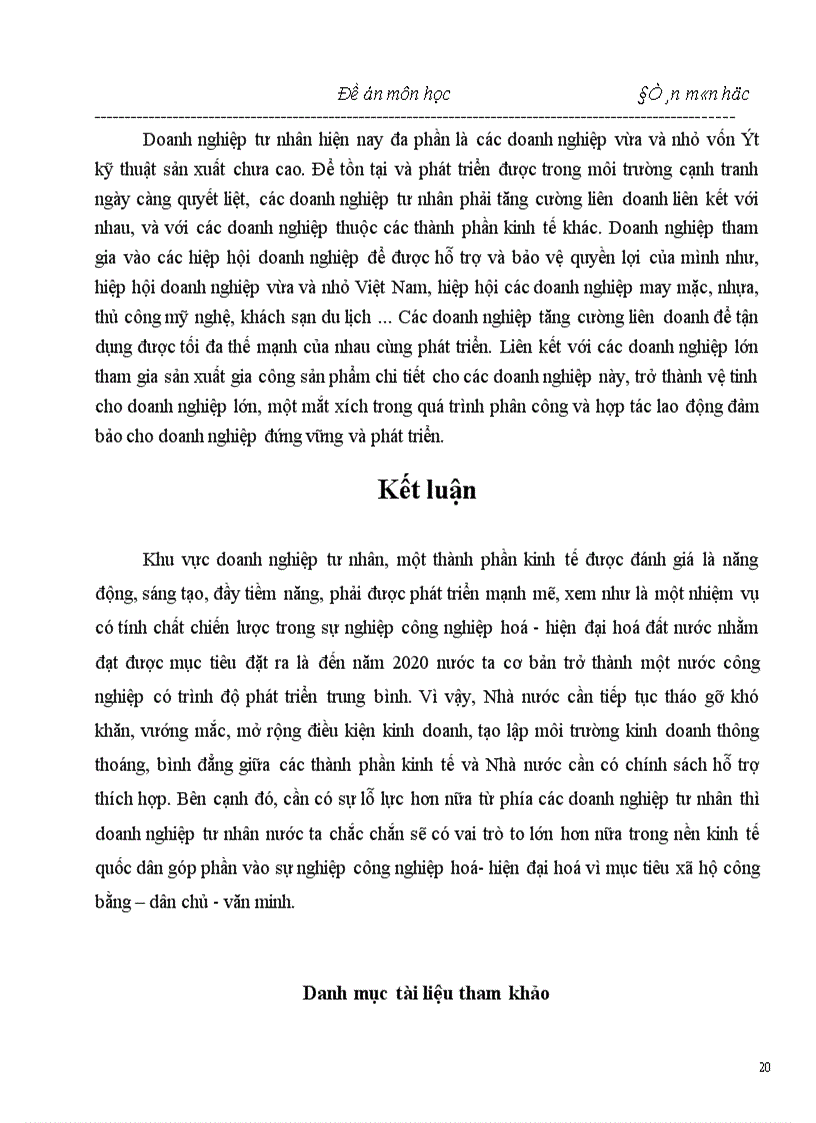 Đề án môn học §Ò¸n m«n häc

Doanh nghiệp tư nhân hiện nay đa phần là các doanh nghiệp vừa và nhỏ vốn Ýt kỹ thuật sản xuất chưa cao. Để tồn tại và phát triển được trong môi trường cạnh tranh ngày càng quyết liệt, các doanh nghiệp tư nhân phải tăng cường liên doanh liên kết với nhau, và với các doanh nghiệp thuộc các thành phần kinh tế khác. Doanh nghiệp tham gia vào các hiệp hội doanh nghiệp để được hỗ trợ và bảo vệ quyền lợi của mình như, hiệp hội doanh nghiệp vừa và nhỏ Việt Nam, hiệp hội các doanh nghiệp may mặc, nhựa, thủ công mỹ nghệ, khách sạn du lịch ... Các doanh nghiệp tăng cường liên doanh để tận dụng được tối đa thế mạnh của nhau cùng phát triển. Liên kết với các doanh nghiệp lớn tham gia sản xuất gia công sản phẩm chi tiết cho các doanh nghiệp này, trở thành vệ tinh cho doanh nghiệp lớn, một mắt xích trong quá trình phân công và hợp tác lao động đảm bảo cho doanh nghiệp đứng vững và phát triển.

Kết luận

Khu vực doanh nghiệp tư nhân, một thành phần kinh tế được đánh giá là năng động, sáng tạo, đầy tiềm năng, phải được phát triển mạnh mẽ, xem như là một nhiệm vụ có tính chất chiến lược trong sự nghiệp công nghiệp hoá - hiện đại hoá đất nước nhằm đạt được mục tiêu đặt ra là đến năm 2020 nước ta cơ bản trở thành một nước công nghiệp có trình độ phát triển trung bình. Vì vậy, Nhà nước cần tiếp tục tháo gỡ khó khăn, vướng mắc, mở rộng điều kiện kinh doanh, tạo lập môi trường kinh doanh thông thoáng, bình đẳng giữa các thành phần kinh tế và Nhà nước cần có chính sách hỗ trợ thích hợp. Bên cạnh đó, cần có sự lỗ lực hơn nữa từ phía các doanh nghiệp tư nhân thì doanh nghiệp tư nhân nước ta chắc chắn sẽ có vai trò to lớn hơn nữa trong nền kinh tế quốc dân góp phần vào sự nghiệp công nghiệp hoá- hiện đại hoá vì mục tiêu xã hộ công bằng – dân chủ - văn minh.

Danh mục tài liệu tham khảo

20